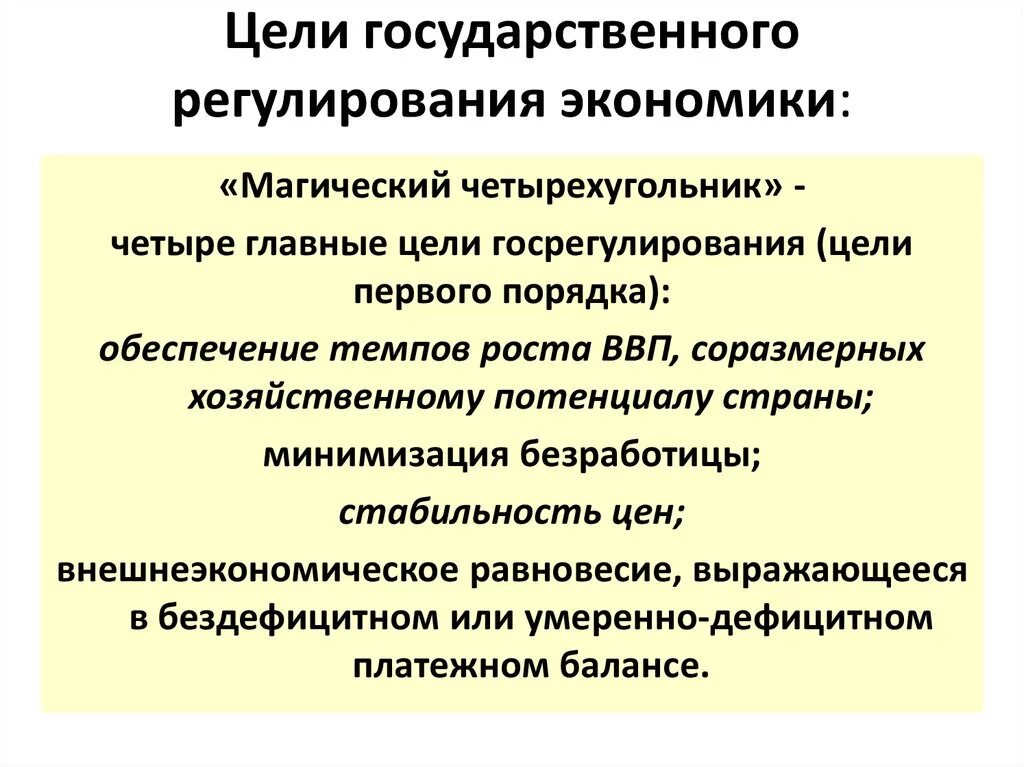 Цели государственного регулирования экономики:

«Магический четырехугольник» -

четыре главные цели госрегулирования (цели первого порядка):

обеспечение темпов роста ВВП, соразмерных хозяйственному потенциалу страны;

минимизация безработицы;

стабильность цен;

внешнеэкономическое равновесие, выражающееся в бездефицитном или умеренно-дефицитном платежном балансе.